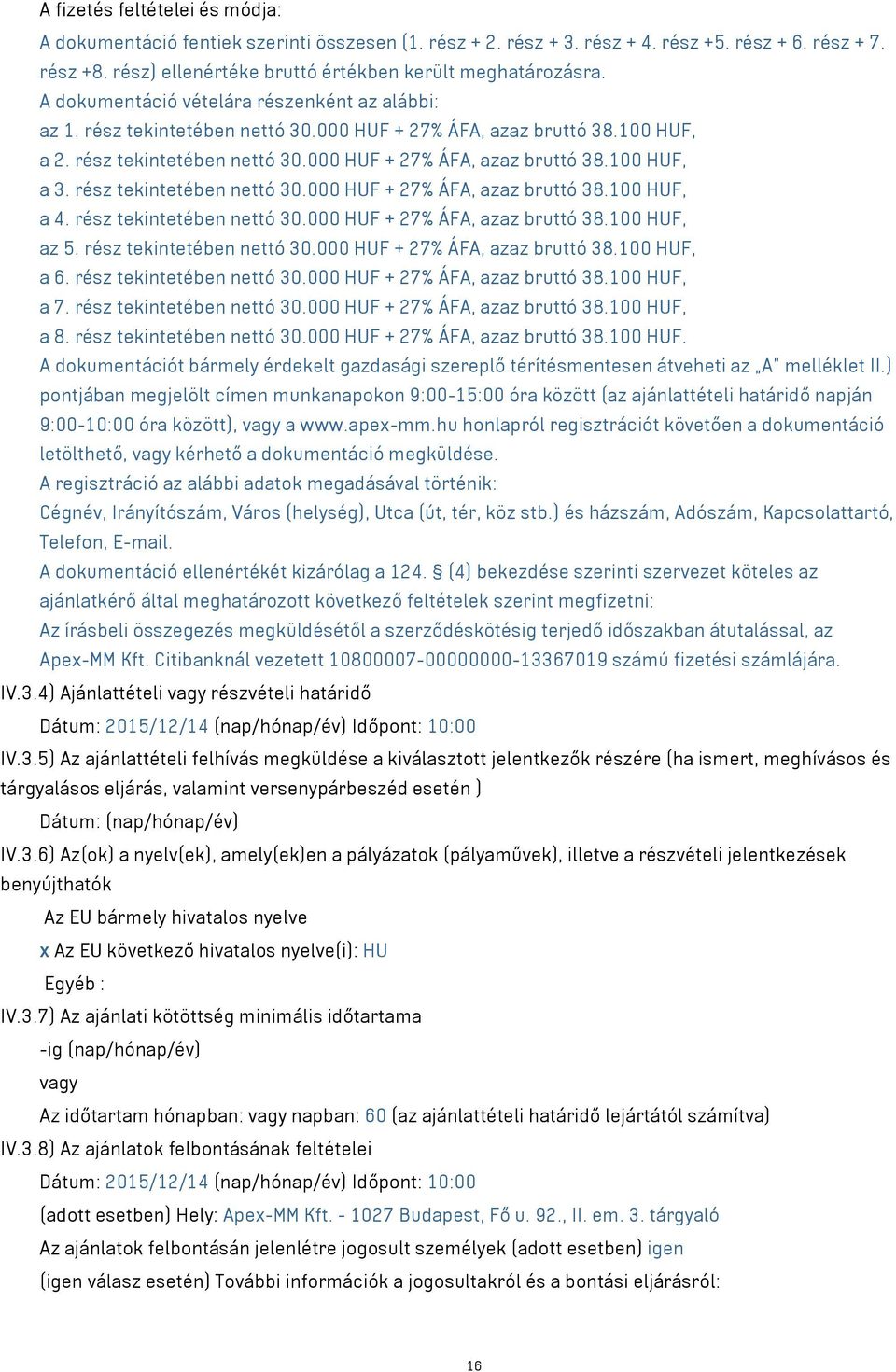 A fizetés feltételei és módja:

A dokumentáció fentiek szerinti összesen (1. rész + 2. rész + 3. rész + 4. rész +5. rész + 6. rész + 7. rész +8. rész) ellenértéke bruttó értékben került meghatározásra.

A dokumentáció vételára részenként az alábbi:

az 1. rész tekintetében nettó 30.000 HUF + 27% ÁFA, azaz bruttó 38.100 HUF,

a 2. rész tekintetében nettó 30.000 HUF + 27% ÁFA, azaz bruttó 38.100 HUF,

a 3. rész tekintetében nettó 30.000 HUF + 27% ÁFA, azaz bruttó 38.100 HUF,

a 4. rész tekintetében nettó 30.000 HUF + 27% ÁFA, azaz bruttó 38.100 HUF,

az 5. rész tekintetében nettó 30.000 HUF + 27% ÁFA, azaz bruttó 38.100 HUF,

a 6. rész tekintetében nettó 30.000 HUF + 27% ÁFA, azaz bruttó 38.100 HUF,

a 7. rész tekintetében nettó 30.000 HUF + 27% ÁFA, azaz bruttó 38.100 HUF,

a 8. rész tekintetében nettó 30.000 HUF + 27% ÁFA, azaz bruttó 38.100 HUF.

A dokumentációt bármely érdekelt gazdasági szereplő térítésmentesen átveheti az „A" melléklet II.) pontjában megjelölt címen munkanapokon 9:00-15:00 óra között (az ajánlattételi határidő napján 9:00-10:00 óra között), vagy a www.apex-mm.hu honlapról regisztrációt követően a dokumentáció letölthető, vagy kérhető a dokumentáció megküldése.

A regisztráció az alábbi adatok megadásával történik:

Cégnév, Irányítószám, Város (helység), Utca (út, tér, köz stb.) és házszám, Adószám, Kapcsolattartó, Telefon, E-mail.

A dokumentáció ellenértékét kizárólag a 124. § (4) bekezdése szerinti szervezet köteles az ajánlatkérő által meghatározott következő feltételek szerint megfizetni:

Az írásbeli összegezés megküldésétől a szerződéskötésig terjedő időszakban átutalással, az Apex-MM Kft. Citibanknál vezetett 10800007-00000000-13367019 számú fizetési számlájára.

IV.3.4) Ajánlattételi vagy részvételi határidő

Dátum: 2015/12/14 (nap/hónap/év) Időpont: 10:00

IV.3.5) Az ajánlattételi felhívás megküldése a kiválasztott jelentkezők részére (ha ismert, meghívásos és tárgyalásos eljárás, valamint versenypárbeszéd esetén )

Dátum: (nap/hónap/év)

IV.3.6) Az(ok) a nyelv(ek), amely(ek)en a pályázatok (pályaművek), illetve a részvételi jelentkezések benyújthatók

Az EU bármely hivatalos nyelve

x Az EU következő hivatalos nyelve(i): HU

Egyéb :

IV.3.7) Az ajánlati kötöttség minimális időtartama

-ig (nap/hónap/év)

vagy

Az időtartam hónapban: vagy napban: 60 (az ajánlattételi határidő lejártától számítva)

IV.3.8) Az ajánlatok felbontásának feltételei

Dátum: 2015/12/14 (nap/hónap/év) Időpont: 10:00

(adott esetben) Hely: Apex-MM Kft. - 1027 Budapest, Fő u. 92., II. em. 3. tárgyaló

Az ajánlatok felbontásán jelenlétre jogosult személyek (adott esetben) igen

(igen válasz esetén) További információk a jogosultakról és a bontási eljárásról:

16